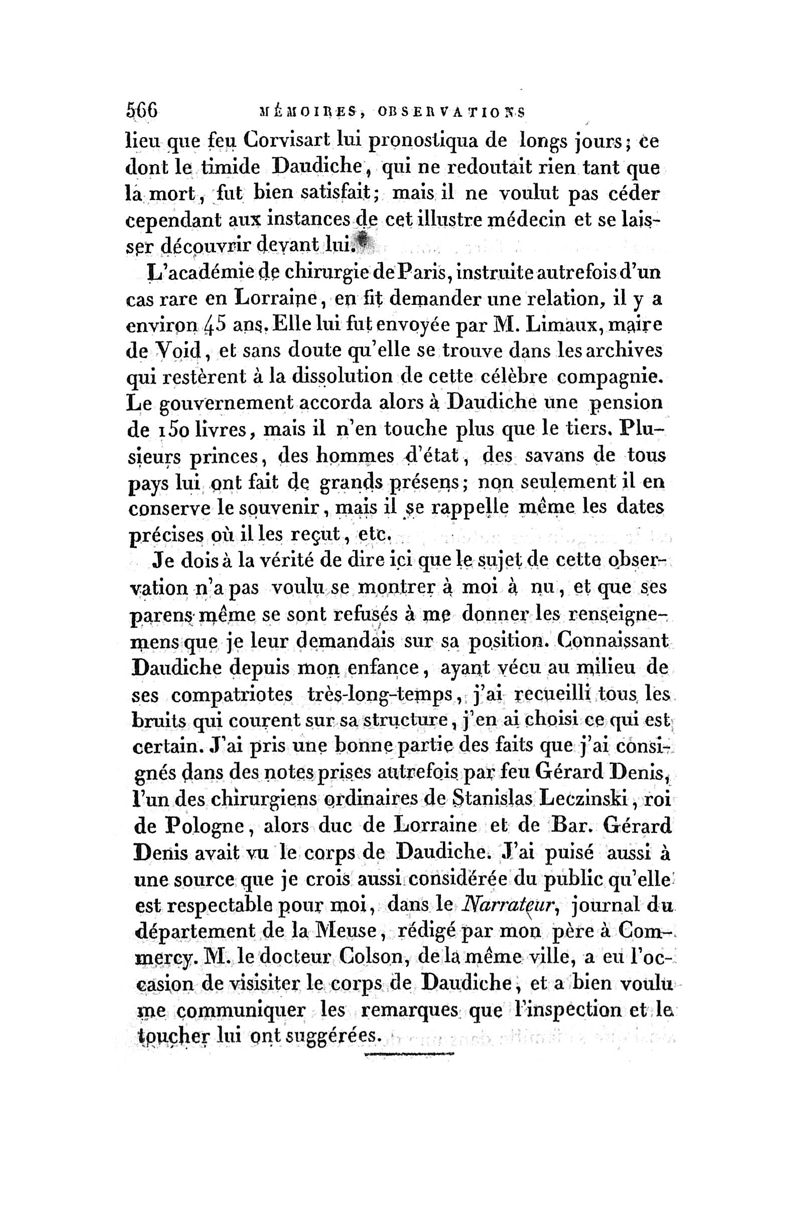 566 MÉMOIRES, OBSERVATIONS

lieu que feu Corvisart lui pronostiqua de longs jours; ce dont le timide Daudiche, qui ne redoutait rien tant que la mort, fut bien satisfait; mais il ne voulut pas céder cependant aux instances de cet illustre médecin et se laisser découvrir devant lui.

L'académie de chirurgie de Paris, instruite autrefois d'un cas rare en Lorraine, en fit demander une relation, il y a environ 45 ans. Elle lui fut envoyée par M. Limaux, maire de Void, et sans doute qu'elle se trouve dans les archives qui restèrent à la dissolution de cette célèbre compagnie. Le gouvernement accorda alors à Daudiche une pension de 150 livres, mais il n'en touche plus que le tiers. Plusieurs princes, des hommes d'état, des savans de tous pays lui ont fait de grands présens; non seulement il en conserve le souvenir, mais il se rappelle même les dates précises où il les reçut, etc.

Je dois à la vérité de dire ici que le sujet de cette observation n'a pas voulu se montrer à moi à nu, et que ses parens même se sont refusés à me donner les renseignemens que je leur demandais sur sa position. Connaissant Daudiche depuis mon enfance, ayant vécu au milieu de ses compatriotes très-long-temps, j'ai recueilli tous les bruits qui courent sur sa structure, j'en ai choisi ce qui est certain. J'ai pris une bonne partie des faits que j'ai consignés dans des notes prises autrefois par feu Gérard Denis, l'un des chirurgiens ordinaires de Stanislas Leczinski, roi de Pologne, alors duc de Lorraine et de Bar. Gérard Denis avait vu le corps de Daudiche. J'ai puisé aussi à une source que je crois aussi considérée du public qu'elle est respectable pour moi, dans le Narrateur, journal du département de la Meuse, rédigé par mon père à Commercy. M. le docteur Colson, de la même ville, a eu l'occasion de visisiter le corps de Daudiche, et a bien voulu me communiquer les remarques que l'inspection et le toucher lui ont suggérées.